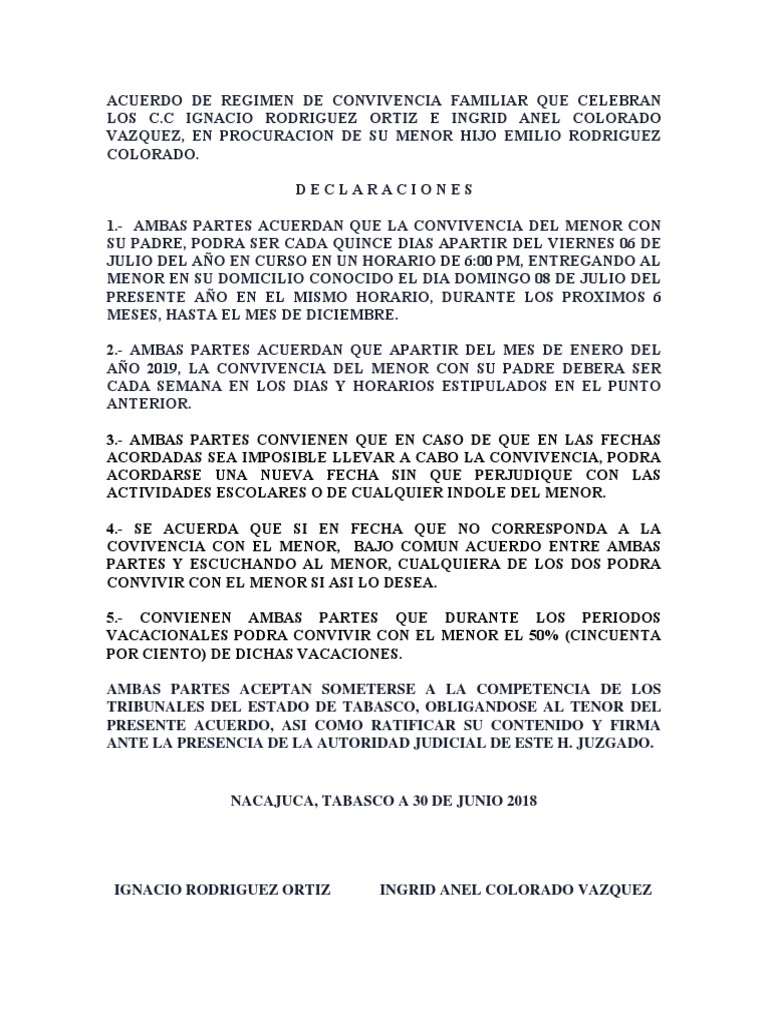 ACUERDO DE REGIMEN DE CONVIVENCIA FAMILIAR QUE CELEBRAN LOS C.C IGNACIO RODRIGUEZ ORTIZ E INGRID ANEL COLORADO VAZQUEZ, EN PROCURACION DE SU MENOR HIJO EMILIO RODRIGUEZ COLORADO.

D E C L A R A C I O N E S

1.- AMBAS PARTES ACUERDAN QUE LA CONVIVENCIA DEL MENOR CON SU PADRE, PODRA SER CADA QUINCE DIAS APARTIR DEL VIERNES 06 DE JULIO DEL AÑO EN CURSO EN UN HORARIO DE 6:00 PM, ENTREGANDO AL MENOR EN SU DOMICILIO CONOCIDO EL DIA DOMINGO 08 DE JULIO DEL PRESENTE AÑO EN EL MISMO HORARIO, DURANTE LOS PROXIMOS 6 MESES, HASTA EL MES DE DICIEMBRE.

2.- AMBAS PARTES ACUERDAN QUE APARTIR DEL MES DE ENERO DEL AÑO 2019, LA CONVIVENCIA DEL MENOR CON SU PADRE DEBERA SER CADA SEMANA EN LOS DIAS Y HORARIOS ESTIPULADOS EN EL PUNTO ANTERIOR.

3.- AMBAS PARTES CONVIENEN QUE EN CASO DE QUE EN LAS FECHAS ACORDADAS SEA IMPOSIBLE LLEVAR A CABO LA CONVIVENCIA, PODRA ACORDARSE UNA NUEVA FECHA SIN QUE PERJUDIQUE CON LAS ACTIVIDADES ESCOLARES O DE CUALQUIER INDOLE DEL MENOR.

4.- SE ACUERDA QUE SI EN FECHA QUE NO CORRESPONDA A LA COVIVENCIA CON EL MENOR, BAJO COMUN ACUERDO ENTRE AMBAS PARTES Y ESCUCHANDO AL MENOR, CUALQUIERA DE LOS DOS PODRA CONVIVIR CON EL MENOR SI ASI LO DESEA.

5.- CONVIENEN AMBAS PARTES QUE DURANTE LOS PERIODOS VACACIONALES PODRA CONVIVIR CON EL MENOR EL 50% (CINCUENTA POR CIENTO) DE DICHAS VACACIONES.

AMBAS PARTES ACEPTAN SOMETERSE A LA COMPETENCIA DE LOS TRIBUNALES DEL ESTADO DE TABASCO, OBLIGANDOSE AL TENOR DEL PRESENTE ACUERDO, ASI COMO RATIFICAR SU CONTENIDO Y FIRMA ANTE LA PRESENCIA DE LA AUTORIDAD JUDICIAL DE ESTE H. JUZGADO.

NACAJUCA, TABASCO A 30 DE JUNIO 2018

IGNACIO RODRIGUEZ ORTIZ

INGRID ANEL COLORADO VAZQUEZ